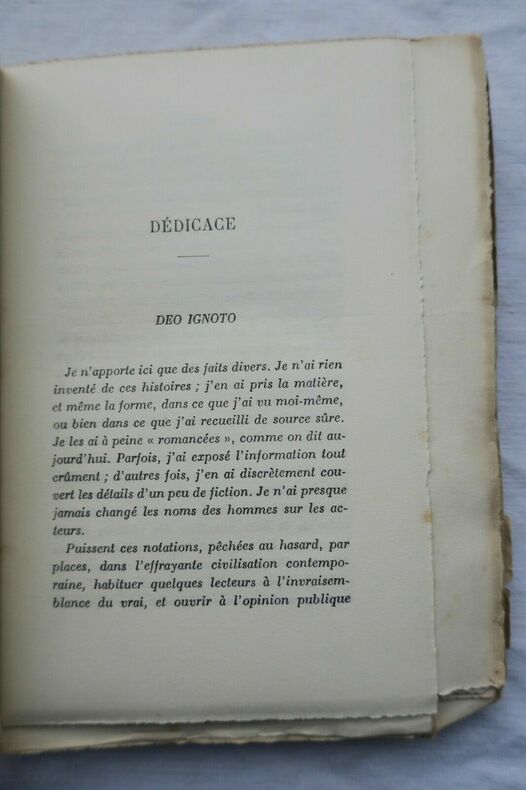 DÉDICACE

DEO IGNOTO

Je n'apporte ici que des faits divers. Je n'ai rien inventé de ces histoires ; j'en ai pris la matière, et même la forme, dans ce que j'ai vu moi-même, ou bien dans ce que j'ai recueilli de source sûre. Je les ai à peine « romancées », comme on dit aujourd'hui. Parfois, j'ai exposé l'information tout crûment ; d'autres fois, j'en ai discrètement couvert les détails d'un peu de fiction. Je n'ai presque jamais changé les noms des hommes sur les acteurs.

Puissent ces notations, pêchées au hasard, par places, dans l'effrayante civilisation contemporaine, habituer quelques lecteurs à l'invraisemblance du vrai, et ouvrir à l'opinion publique